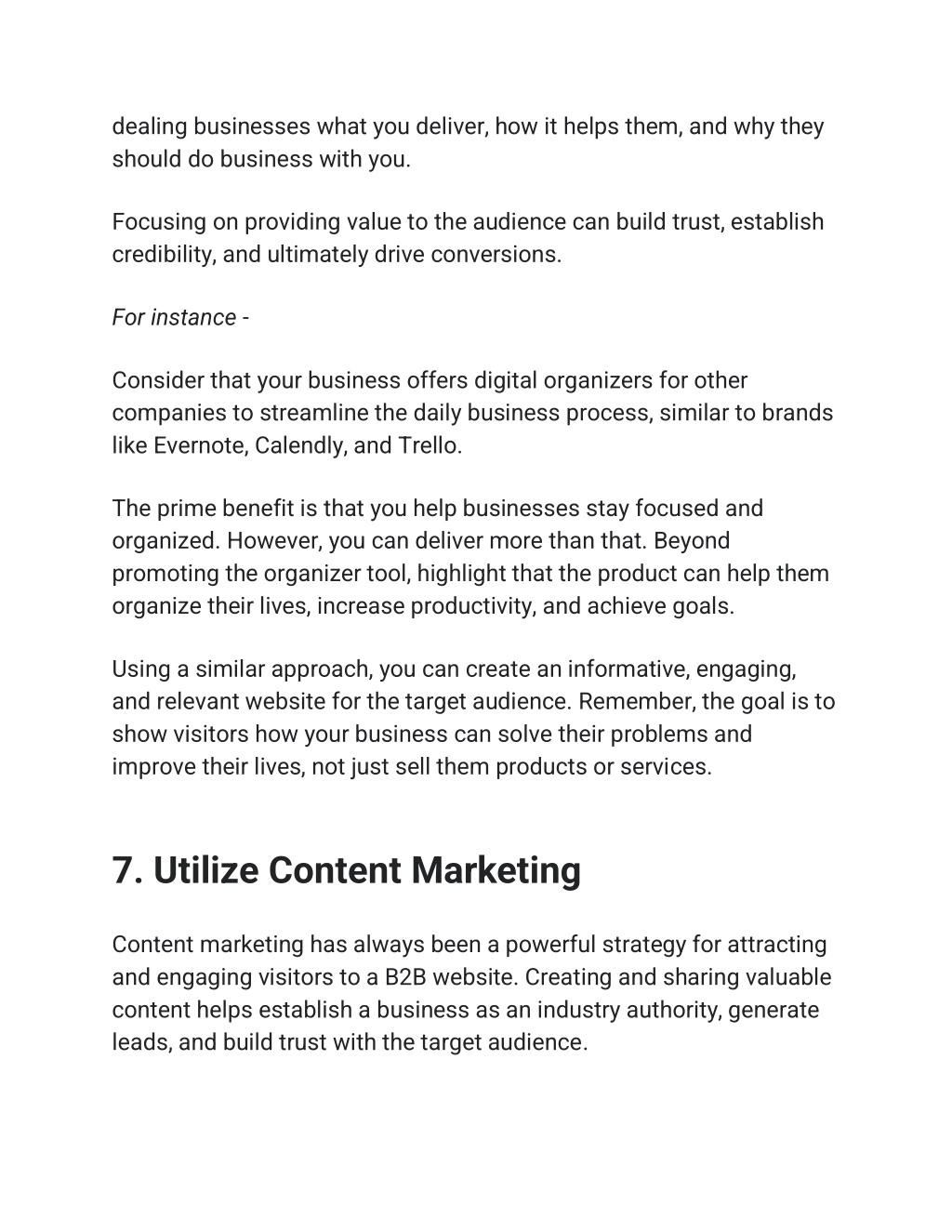 dealing businesses what you deliver, how it helps them, and why they should do business with you.

Focusing on providing value to the audience can build trust, establish credibility, and ultimately drive conversions.

For instance -

Consider that your business offers digital organizers for other companies to streamline the daily business process, similar to brands like Evernote, Calendly, and Trello.

The prime benefit is that you help businesses stay focused and organized. However, you can deliver more than that. Beyond promoting the organizer tool, highlight that the product can help them organize their lives, increase productivity, and achieve goals.

Using a similar approach, you can create an informative, engaging, and relevant website for the target audience. Remember, the goal is to show visitors how your business can solve their problems and improve their lives, not just sell them products or services.

7. Utilize Content Marketing

Content marketing has always been a powerful strategy for attracting and engaging visitors to a B2B website. Creating and sharing valuable content helps establish a business as an industry authority, generate leads, and build trust with the target audience.